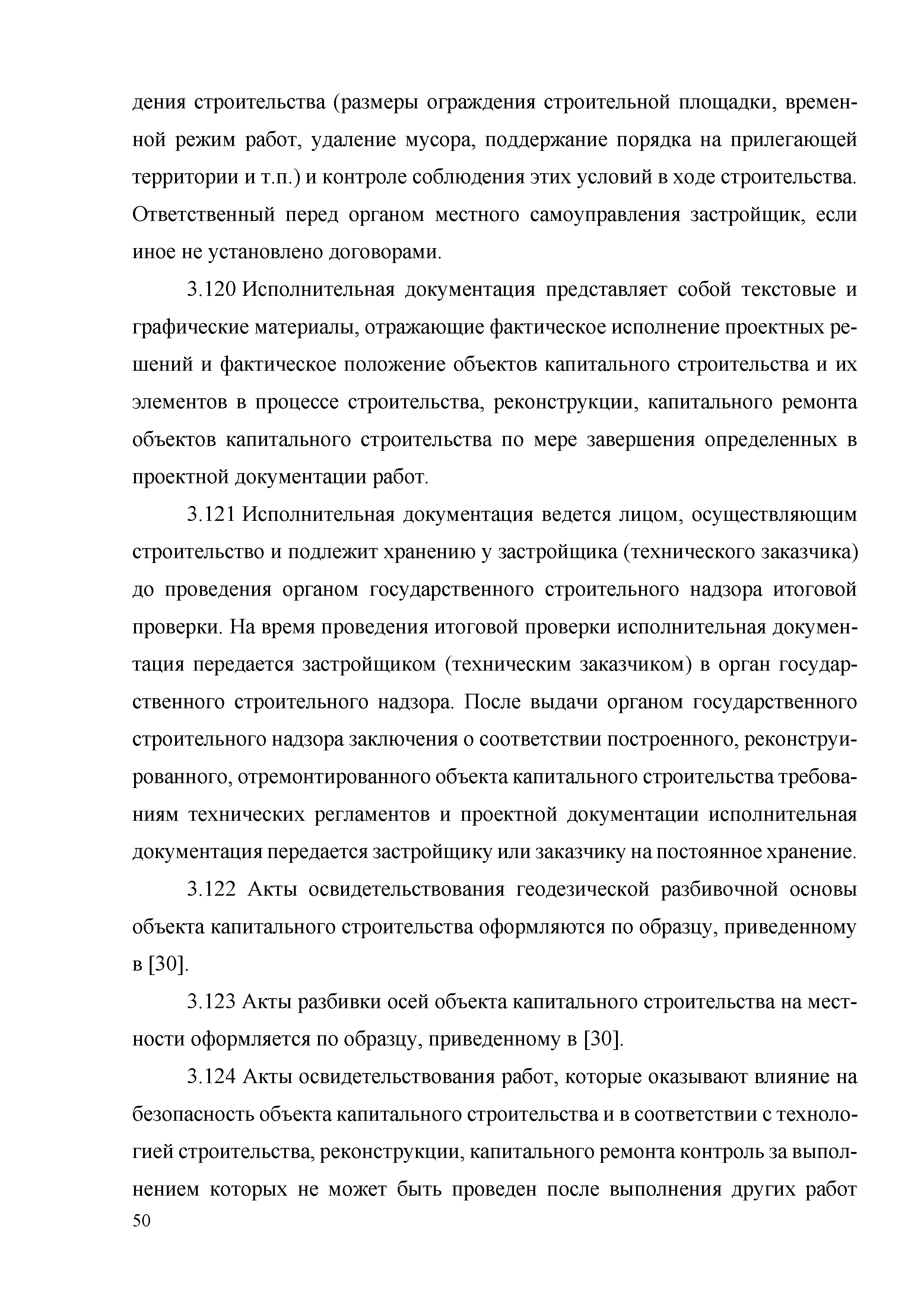 дения строительства (размеры ограждения строительной площадки, временной режим работ, удаление мусора, поддержание порядка на прилегающей территории и т.п.) и контроле соблюдения этих условий в ходе строительства. Ответственный перед органом местного самоуправления застройщик, если иное не установлено договорами.

3.120 Исполнительная документация представляет собой текстовые и графические материалы, отражающие фактическое исполнение проектных решений и фактическое положение объектов капитального строительства и их элементов в процессе строительства, реконструкции, капитального ремонта объектов капитального строительства по мере завершения определенных в проектной документации работ.

3.121 Исполнительная документация ведется лицом, осуществляющим строительство и подлежит хранению у застройщика (технического заказчика) до проведения органом государственного строительного надзора итоговой проверки. На время проведения итоговой проверки исполнительная документация передается застройщиком (техническим заказчиком) в орган государственного строительного надзора. После выдачи органом государственного строительного надзора заключения о соответствии построенного, реконструированного, отремонтированного объекта капитального строительства требованиям технических регламентов и проектной документации исполнительная документация передается застройщику или заказчику на постоянное хранение.

3.122 Акты освидетельствования геодезической разбивочной основы объекта капитального строительства оформляются по образцу, приведенному в [30].

3.123 Акты разбивки осей объекта капитального строительства на местности оформляется по образцу, приведенному в [30].

3.124 Акты освидетельствования работ, которые оказывают влияние на безопасность объекта капитального строительства и в соответствии с технологией строительства, реконструкции, капитального ремонта контроль за выполнением которых не может быть проведен после выполнения других работ

50